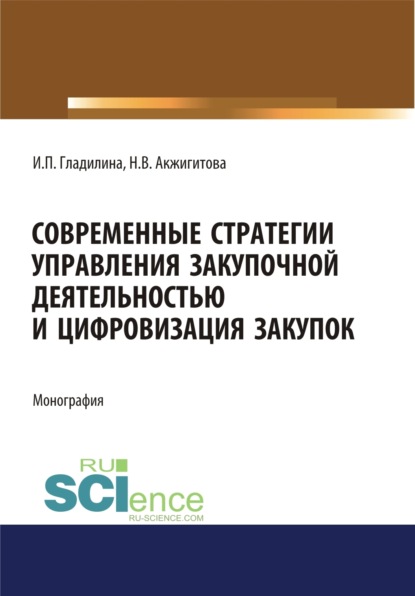 И.П. Гладилина, Н.В. Акжигитова

СОВРЕМЕННЫЕ СТРАТЕГИИ УПРАВЛЕНИЯ ЗАКУПОЧНОЙ ДЕЯТЕЛЬНОСТЬЮ И ЦИФРОВИЗАЦИЯ ЗАКУПОК

Монография

RU SCIence RU-SCIENCE.COM